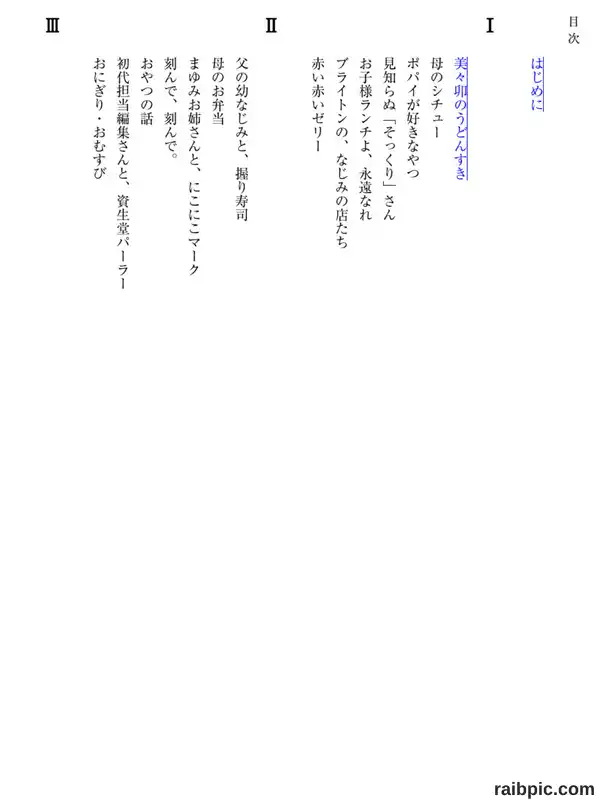 目次

はじめに

Ⅰ

美々卯のうどんすき
母のシチュー
ポパイが好きなやつ
見知らぬ「そっくり」さん
お子様ランチよ、永遠なれ
ブライトンの、なじみの店たち
赤い赤いゼリー

Ⅱ

父の幼なじみと、握り寿司
母のお弁当
まゆみお姉さんと、にこにこマーク
刻んで、刻んで。
おやつの話
初代担当編集さんと、資生堂パーラー
おにぎり・おむすび

Ⅲ

raibpic.com